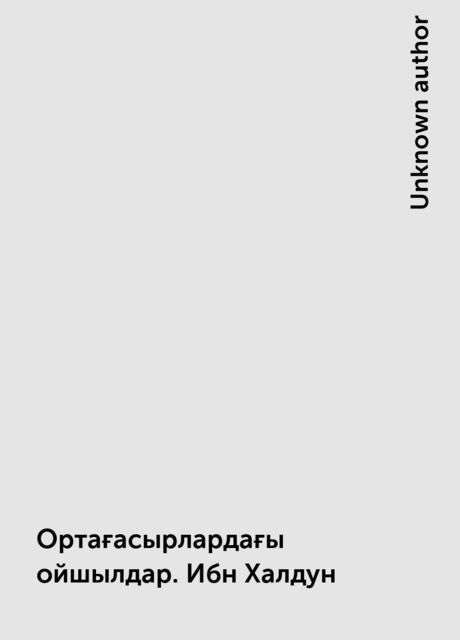 Unknown author

Ортағасырлардағы ойшылдар. Ибн Халдун